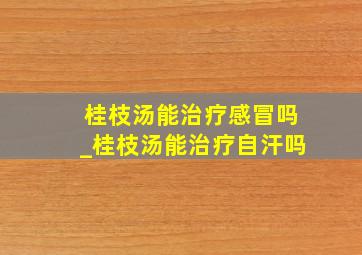 桂枝汤能治疗感冒吗
_桂枝汤能治疗自汗吗